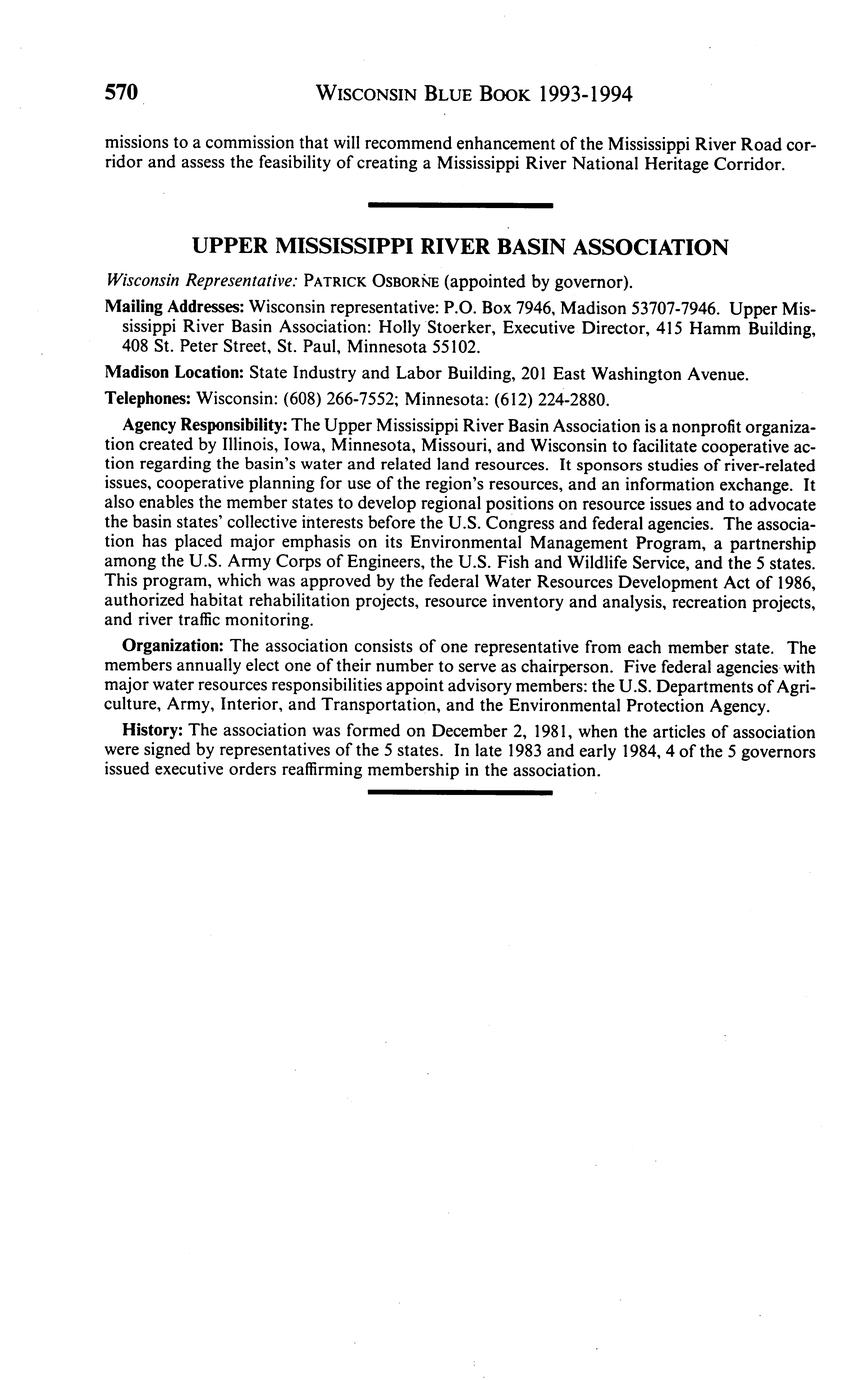 570 WISCONSIN BLUE BOOK 1993-1994

missions to a commission that will recommend enhancement of the Mississippi River Road corridor and assess the feasibility of creating a Mississippi River National Heritage Corridor.

UPPER MISSISSIPPI RIVER BASIN ASSOCIATION

Wisconsin Representative: PATRICK OSBORNE (appointed by governor).

Mailing Addresses: Wisconsin representative: P.O. Box 7946, Madison 53707-7946. Upper Mississippi River Basin Association: Holly Stoerker, Executive Director, 415 Hamm Building, 408 St. Peter Street, St. Paul, Minnesota 55102.

Madison Location: State Industry and Labor Building, 201 East Washington Avenue.

Telephones: Wisconsin: (608) 266-7552; Minnesota: (612) 224-2880.

Agency Responsibility: The Upper Mississippi River Basin Association is a nonprofit organization created by Illinois, Iowa, Minnesota, Missouri, and Wisconsin to facilitate cooperative action regarding the basin's water and related land resources. It sponsors studies of river-related issues, cooperative planning for use of the region's resources, and an information exchange. It also enables the member states to develop regional positions on resource issues and to advocate the basin states' collective interests before the U.S. Congress and federal agencies. The association has placed major emphasis on its Environmental Management Program, a partnership among the U.S. Army Corps of Engineers, the U.S. Fish and Wildlife Service, and the 5 states. This program, which was approved by the federal Water Resources Development Act of 1986, authorized habitat rehabilitation projects, resource inventory and analysis, recreation projects, and river traffic monitoring.

Organization: The association consists of one representative from each member state. The members annually elect one of their number to serve as chairperson. Five federal agencies with major water resources responsibilities appoint advisory members: the U.S. Departments of Agriculture, Army, Interior, and Transportation, and the Environmental Protection Agency.

History: The association was formed on December 2, 1981, when the articles of association were signed by representatives of the 5 states. In late 1983 and early 1984, 4 of the 5 governors issued executive orders reaffirming membership in the association.